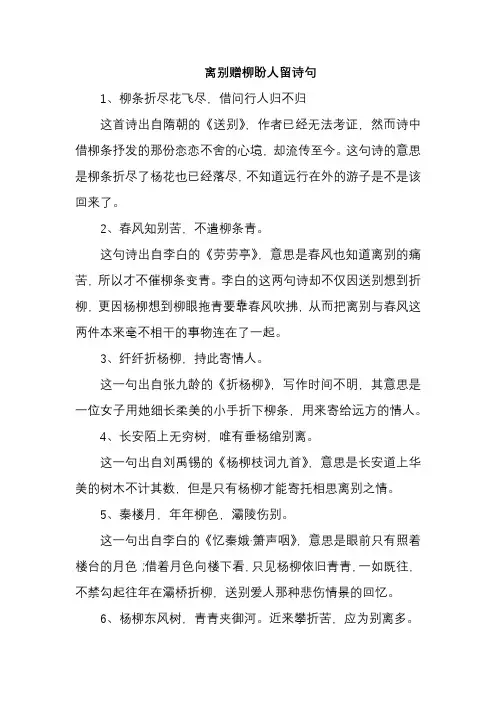 离别赠柳盼人留诗句

1、柳条折尽花飞尽，借问行人归不归

这首诗出自隋朝的《送别》，作者已经无法考证，然而诗中借柳条抒发的那份恋恋不舍的心境，却流传至今。这句诗的意思是柳条折尽了杨花也已经落尽，不知道远行在外的游子是不是该回来了。

2、春风知别苦，不遣柳条青。

这句诗出自李白的《劳劳亭》，意思是春风也知道离别的痛苦，所以才不催柳条变青。李白的这两句诗却不仅因送别想到折柳，更因杨柳想到柳眼拖青要靠春风吹拂，从而把离别与春风这两件本来毫不相干的事物连在了一起。

3、纤纤折杨柳，持此寄情人。

这一句出自张九龄的《折杨柳》，写作时间不明，其意思是一位女子用她细长柔美的小手折下柳条，用来寄给远方的情人。

4、长安陌上无穷树，唯有垂杨绾别离。

这一句出自刘禹锡的《杨柳枝词九首》，意思是长安道上华美的树木不计其数，但是只有杨柳才能寄托相思离别之情。

5、秦楼月，年年柳色，灞陵伤别。

这一句出自李白的《忆秦娥·箫声咽》，意思是眼前只有照着楼台的月色，借着月色向楼下看，只见杨柳依旧青青，一如既往，不禁勾起往年在灞桥折柳，送别爱人那种悲伤情景的回忆。

6、杨柳东风树，青青夹御河。近来攀折苦，应为别离多。